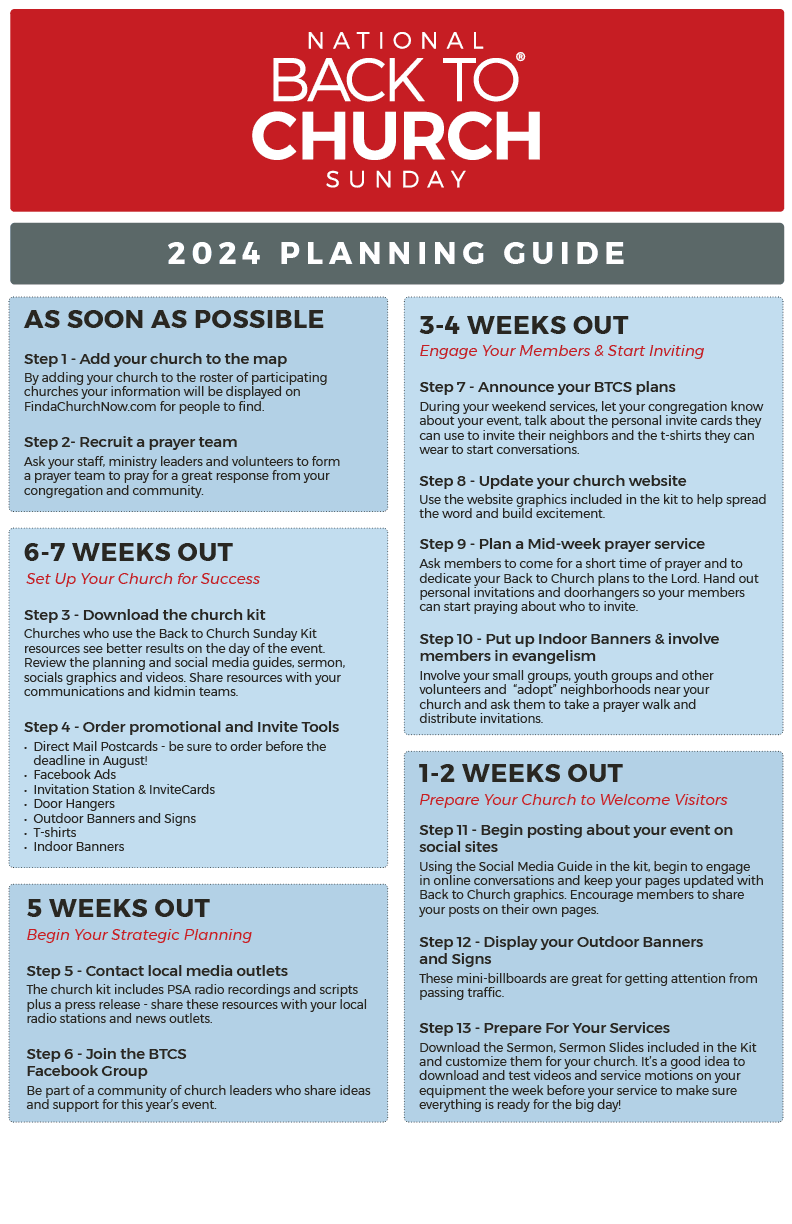 NATIONAL
BACK TO®
CHURCH
SUNDAY

2024 PLANNING GUIDE

AS SOON AS POSSIBLE

Step 1 - Add your church to the map
By adding your church to the roster of participating churches your information will be displayed on FindaChurchNow.com for people to find.

Step 2- Recruit a prayer team
Ask your staff, ministry leaders and volunteers to form a prayer team to pray for a great response from your congregation and community.

6-7 WEEKS OUT
Set Up Your Church for Success

Step 3 - Download the church kit
Churches who use the Back to Church Sunday Kit resources see better results on the day of the event. Review the planning and social media guides, sermon, socials graphics and videos. Share resources with your communications and kidmin teams.

Step 4 - Order promotional and Invite Tools
• Direct Mail Postcards - be sure to order before the deadline in August!
• Facebook Ads
• Invitation Station & InviteCards
• Door Hangers
• Outdoor Banners and Signs
• T-shirts
• Indoor Banners

5 WEEKS OUT
Begin Your Strategic Planning

Step 5 - Contact local media outlets
The church kit includes PSA radio recordings and scripts plus a press release - share these resources with your local radio stations and news outlets.

Step 6 - Join the BTCS Facebook Group
Be part of a community of church leaders who share ideas and support for this year's event.

3-4 WEEKS OUT
Engage Your Members & Start Inviting

Step 7 - Announce your BTCS plans
During your weekend services, let your congregation know about your event, talk about the personal invite cards they can use to invite their neighbors and the t-shirts they can wear to start conversations.

Step 8 - Update your church website
Use the website graphics included in the kit to help spread the word and build excitement.

Step 9 - Plan a Mid-week prayer service
Ask members to come for a short time of prayer and to dedicate your Back to Church plans to the Lord. Hand out personal invitations and doorhangers so your members can start praying about who to invite.

Step 10 - Put up Indoor Banners & involve members in evangelism
Involve your small groups, youth groups and other volunteers and "adopt" neighborhoods near your church and ask them to take a prayer walk and distribute invitations.

1-2 WEEKS OUT
Prepare Your Church to Welcome Visitors

Step 11 - Begin posting about your event on social sites
Using the Social Media Guide in the kit, begin to engage in online conversations and keep your pages updated with Back to Church graphics. Encourage members to share your posts on their own pages.

Step 12 - Display your Outdoor Banners and Signs
These mini-billboards are great for getting attention from passing traffic.

Step 13 - Prepare For Your Services
Download the Sermon, Sermon Slides included in the Kit and customize them for your church. It's a good idea to download and test videos and service motions on your equipment the week before your service to make sure everything is ready for the big day!